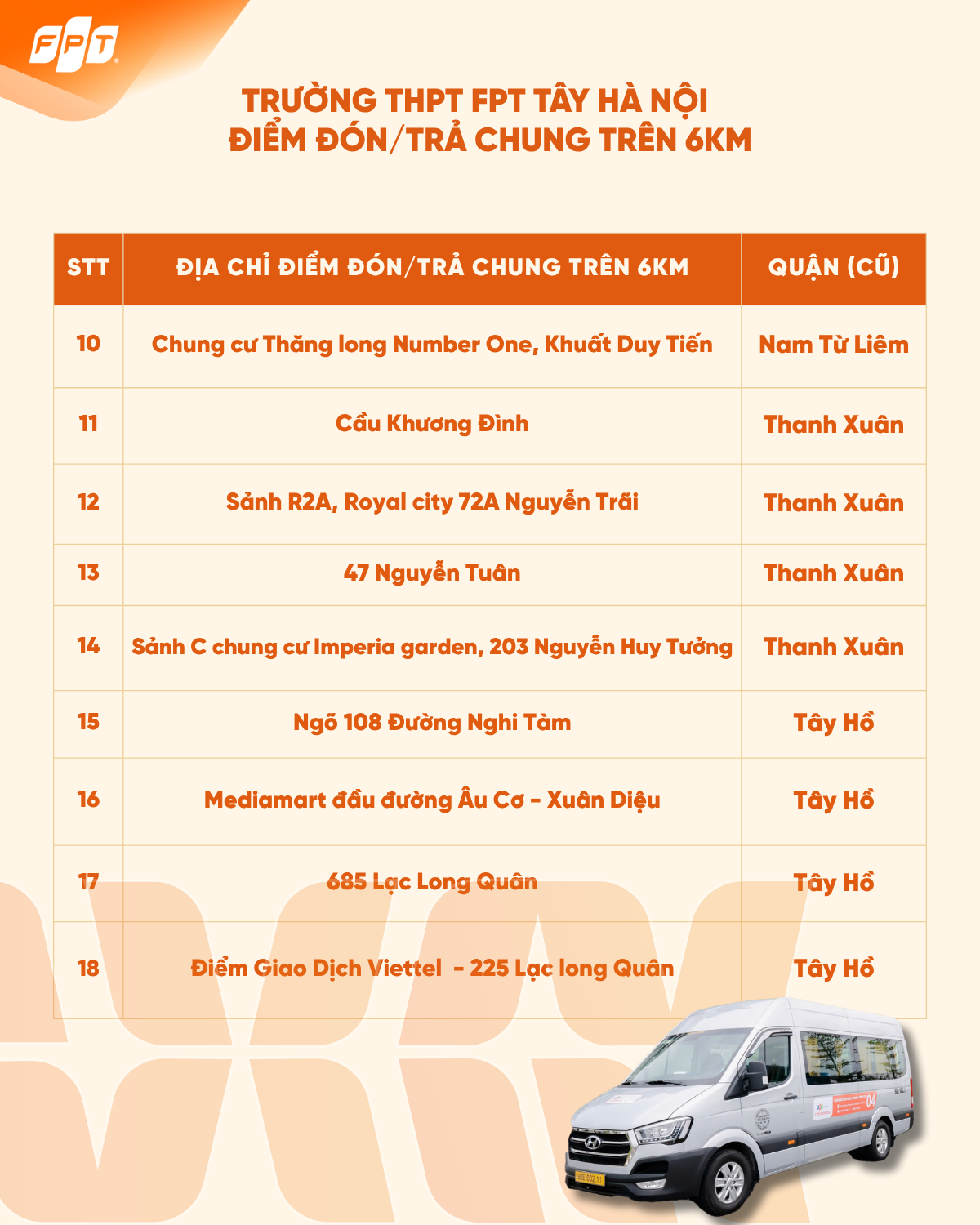 FPT

TRƯỜNG THPT FPT TÂY HÀ NỘI
ĐIỂM ĐÓN/TRẢ CHUNG TRÊN 6KM

| STT | ĐỊA CHỈ ĐIỂM ĐÓN/TRẢ CHUNG TRÊN 6KM | QUẬN (CŨ) |
|---|---|---|
| 10 | Chung cư Thăng long Number One, Khuất Duy Tiến | Nam Từ Liêm |
| 11 | Cầu Khương Đình | Thanh Xuân |
| 12 | Sảnh R2A, Royal city 72A Nguyễn Trãi | Thanh Xuân |
| 13 | 47 Nguyễn Tuân | Thanh Xuân |
| 14 | Sảnh C chung cư Imperia garden, 203 Nguyễn Huy Tưởng | Thanh Xuân |
| 15 | Ngõ 108 Đường Nghi Tàm | Tây Hồ |
| 16 | Mediamart đầu đường Âu Cơ - Xuân Diệu | Tây Hồ |
| 17 | 685 Lạc Long Quân | Tây Hồ |
| 18 | Điểm Giao Dịch Viettel - 225 Lạc long Quân | Tây Hồ |

04